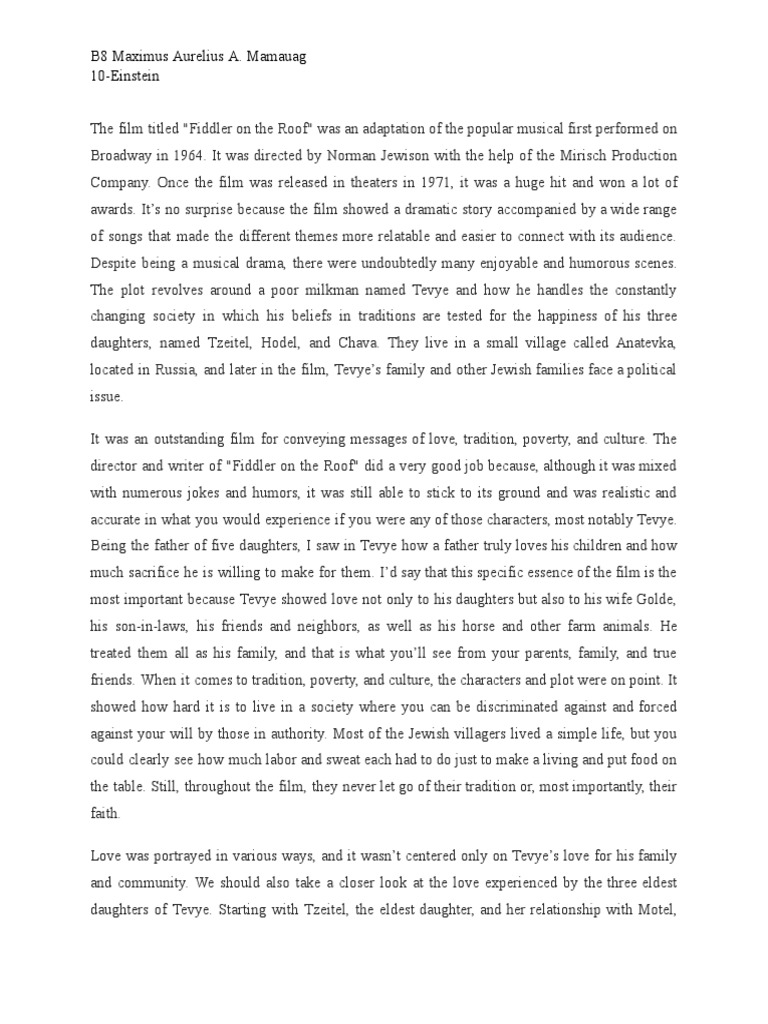 B8 Maximus Aurelius A. Mamauag
10-Einstein

The film titled "Fiddler on the Roof" was an adaptation of the popular musical first performed on Broadway in 1964. It was directed by Norman Jewison with the help of the Mirisch Production Company. Once the film was released in theaters in 1971, it was a huge hit and won a lot of awards. It's no surprise because the film showed a dramatic story accompanied by a wide range of songs that made the different themes more relatable and easier to connect with its audience. Despite being a musical drama, there were undoubtedly many enjoyable and humorous scenes. The plot revolves around a poor milkman named Tevye and how he handles the constantly changing society in which his beliefs in traditions are tested for the happiness of his three daughters, named Tzeitel, Hodel, and Chava. They live in a small village called Anatevka, located in Russia, and later in the film, Tevye's family and other Jewish families face a political issue.

It was an outstanding film for conveying messages of love, tradition, poverty, and culture. The director and writer of "Fiddler on the Roof" did a very good job because, although it was mixed with numerous jokes and humors, it was still able to stick to its ground and was realistic and accurate in what you would experience if you were any of those characters, most notably Tevye. Being the father of five daughters, I saw in Tevye how a father truly loves his children and how much sacrifice he is willing to make for them. I'd say that this specific essence of the film is the most important because Tevye showed love not only to his daughters but also to his wife Golde, his son-in-laws, his friends and neighbors, as well as his horse and other farm animals. He treated them all as his family, and that is what you'll see from your parents, family, and true friends. When it comes to tradition, poverty, and culture, the characters and plot were on point. It showed how hard it is to live in a society where you can be discriminated against and forced against your will by those in authority. Most of the Jewish villagers lived a simple life, but you could clearly see how much labor and sweat each had to do just to make a living and put food on the table. Still, throughout the film, they never let go of their tradition or, most importantly, their faith.

Love was portrayed in various ways, and it wasn't centered only on Tevye's love for his family and community. We should also take a closer look at the love experienced by the three eldest daughters of Tevye. Starting with Tzeitel, the eldest daughter, and her relationship with Motel,